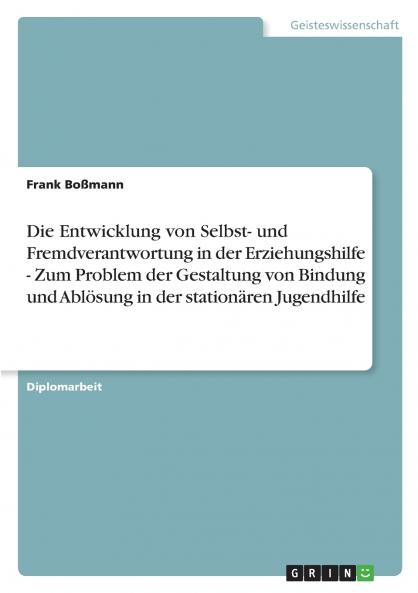 Geisteswissenschaft

Frank Boßmann

Die Entwicklung von Selbst- und Fremdverantwortung in der Erziehungshilfe - Zum Problem der Gestaltung von Bindung und Ablösung in der stationären Jugendhilfe

Diplomarbeit

GRIN